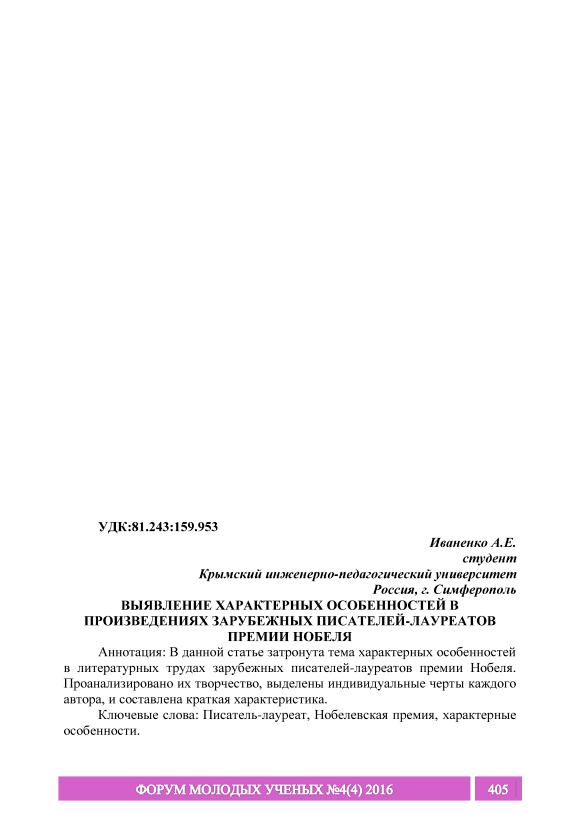 УДК:81.243:159.953

Иваненко А.Е.
студент
Крымский инженерно-педагогический университет
Россия, г. Симферополь

ВЫЯВЛЕНИЕ ХАРАКТЕРНЫХ ОСОБЕННОСТЕЙ В ПРОИЗВЕДЕНИЯХ ЗАРУБЕЖНЫХ ПИСАТЕЛЕЙ-ЛАУРЕАТОВ ПРЕМИИ НОБЕЛЯ

Аннотация: В данной статье затронута тема характерных особенностей в литературных трудах зарубежных писателей-лауреатов премии Нобеля. Проанализировано их творчество, выделены индивидуальные черты каждого автора, и составлена краткая характеристика.

Ключевые слова: Писатель-лауреат, Нобелевская премия, характерные особенности.

ФОРУМ МОЛОДЫХ УЧЕНЫХ №4(4) 2016

405